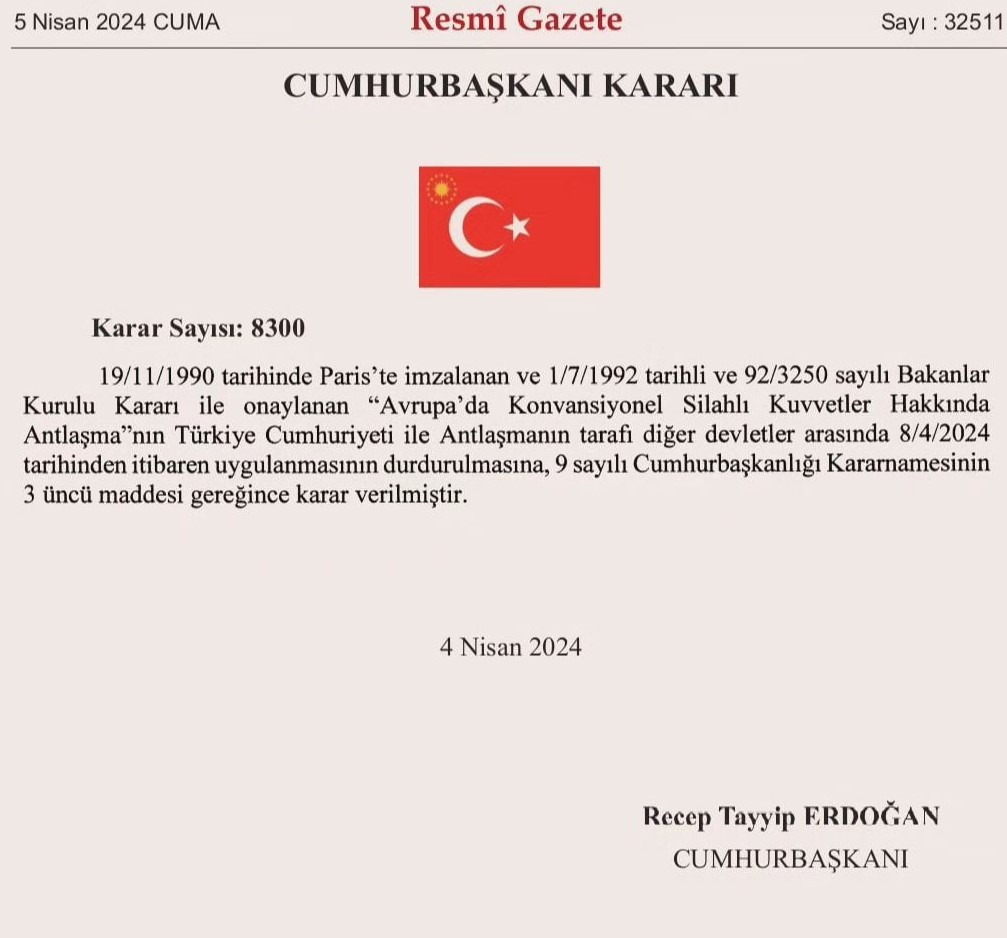 5 Nisan 2024 CUMA

Resmî Gazete

Sayı : 32511

CUMHURBAŞKANI KARARI

Karar Sayısı: 8300

19/11/1990 tarihinde Paris'te imzalanan ve 1/7/1992 tarihli ve 92/3250 sayılı Bakanlar Kurulu Kararı ile onaylanan "Avrupa'da Konvansiyonel Silahlı Kuvvetler Hakkında Antlaşma"nın Türkiye Cumhuriyeti ile Antlaşmanın tarafı diğer devletler arasında 8/4/2024 tarihinden itibaren uygulanmasının durdurulmasına, 9 sayılı Cumhurbaşkanlığı Kararnamesinin 3 üncü maddesi gereğince karar verilmiştir.

4 Nisan 2024

Recep Tayyip ERDOĞAN
CUMHURBAŞKANI